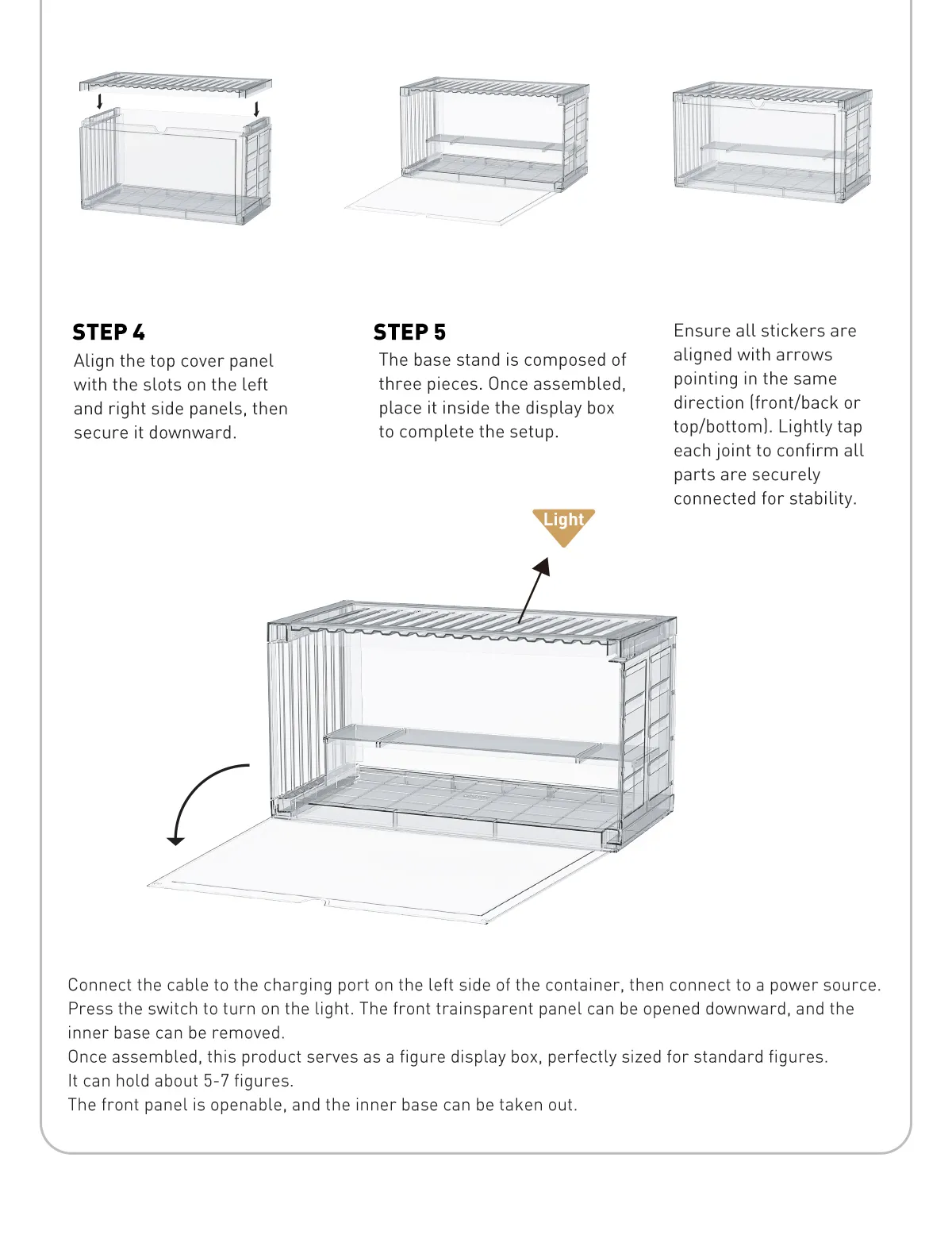 STEP 4
Align the top cover panel with the slots on the left and right side panels, then secure it downward.

STEP 5
The base stand is composed of three pieces. Once assembled, place it inside the display box to complete the setup.

Ensure all stickers are aligned with arrows pointing in the same direction (front/back or top/bottom). Lightly tap each joint to confirm all parts are securely connected for stability.

Light

Connect the cable to the charging port on the left side of the container, then connect to a power source. Press the switch to turn on the light. The front trainsparent panel can be opened downward, and the inner base can be removed.
Once assembled, this product serves as a figure display box, perfectly sized for standard figures. It can hold about 5-7 figures.
The front panel is openable, and the inner base can be taken out.